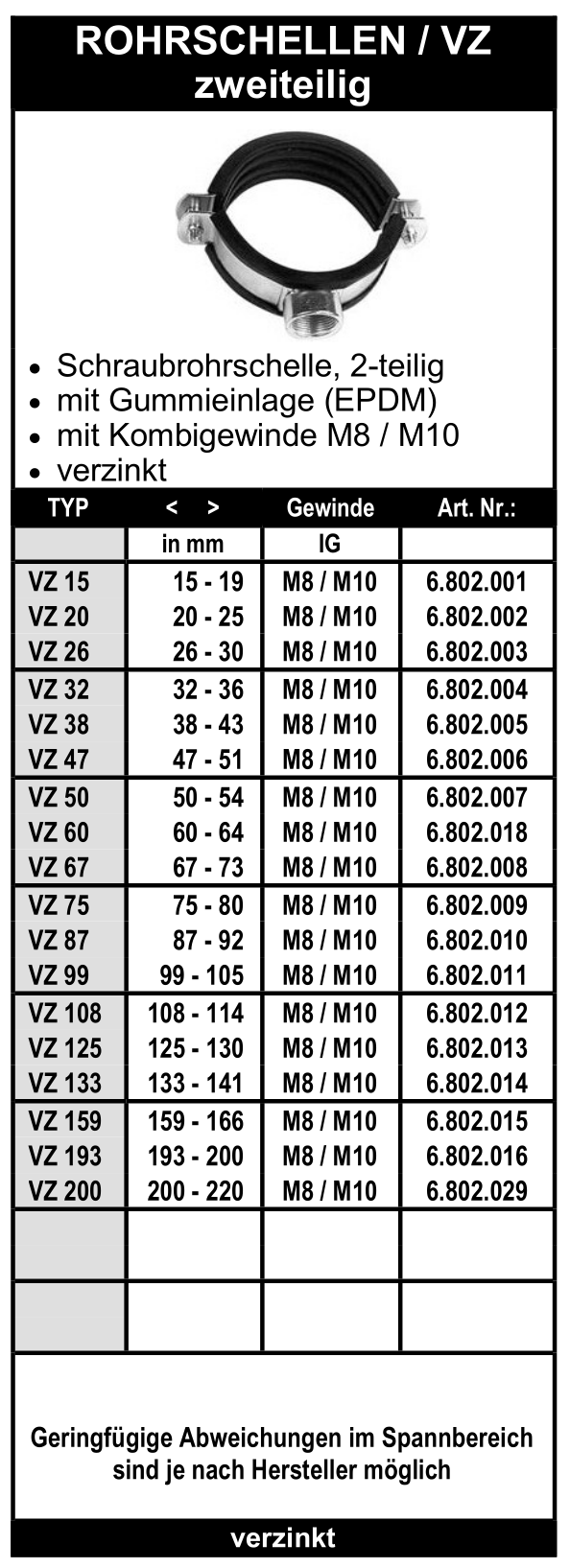 ROHRSCHELLEN / VZ
zweiteilig

• Schraubrohrschelle, 2-teilig
• mit Gummieinlage (EPDM)
• mit Kombigewinde M8 / M10
• verzinkt

| TYP | < > | Gewinde | Art. Nr.: |
|---|---|---|---|
| | in mm | IG | |
| VZ 15 | 15 - 19 | M8 / M10 | 6.802.001 |
| VZ 20 | 20 - 25 | M8 / M10 | 6.802.002 |
| VZ 26 | 26 - 30 | M8 / M10 | 6.802.003 |
| VZ 32 | 32 - 36 | M8 / M10 | 6.802.004 |
| VZ 38 | 38 - 43 | M8 / M10 | 6.802.005 |
| VZ 47 | 47 - 51 | M8 / M10 | 6.802.006 |
| VZ 50 | 50 - 54 | M8 / M10 | 6.802.007 |
| VZ 60 | 60 - 64 | M8 / M10 | 6.802.018 |
| VZ 67 | 67 - 73 | M8 / M10 | 6.802.008 |
| VZ 75 | 75 - 80 | M8 / M10 | 6.802.009 |
| VZ 87 | 87 - 92 | M8 / M10 | 6.802.010 |
| VZ 99 | 99 - 105 | M8 / M10 | 6.802.011 |
| VZ 108 | 108 - 114 | M8 / M10 | 6.802.012 |
| VZ 125 | 125 - 130 | M8 / M10 | 6.802.013 |
| VZ 133 | 133 - 141 | M8 / M10 | 6.802.014 |
| VZ 159 | 159 - 166 | M8 / M10 | 6.802.015 |
| VZ 193 | 193 - 200 | M8 / M10 | 6.802.016 |
| VZ 200 | 200 - 220 | M8 / M10 | 6.802.029 |
| | | | |
| | | | |

Geringfügige Abweichungen im Spannbereich sind je nach Hersteller möglich

verzinkt